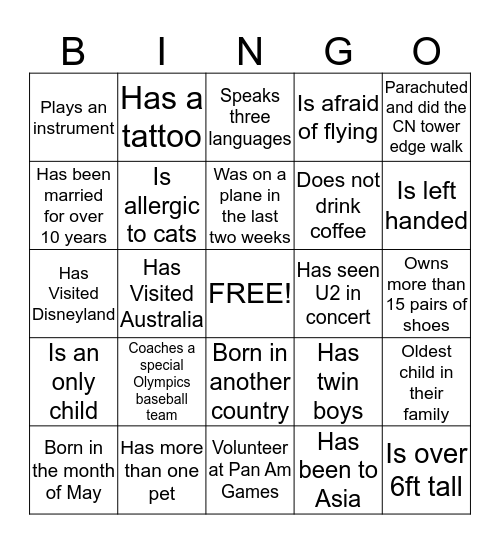 | B | I | N | G | O |
|---|---|---|---|---|
| Plays an instrument | Has a tattoo | Speaks three languages | Is afraid of flying | Parachuted and did the CN tower edge walk |
| Has been married for over 10 years | Is allergic to cats | Was on a plane in the last two weeks | Does not drink coffee | Is left handed |
| Has Visited Disneyland | Has Visited Australia | FREE! | Has seen U2 in concert | Owns more than 15 pairs of shoes |
| Is an only child | Coaches a special Olympics baseball team | Born in another country | Has twin boys | Oldest child in their family |
| Born in the month of May | Has more than one pet | Volunteer at Pan Am Games | Has been to Asia | Is over 6ft tall |